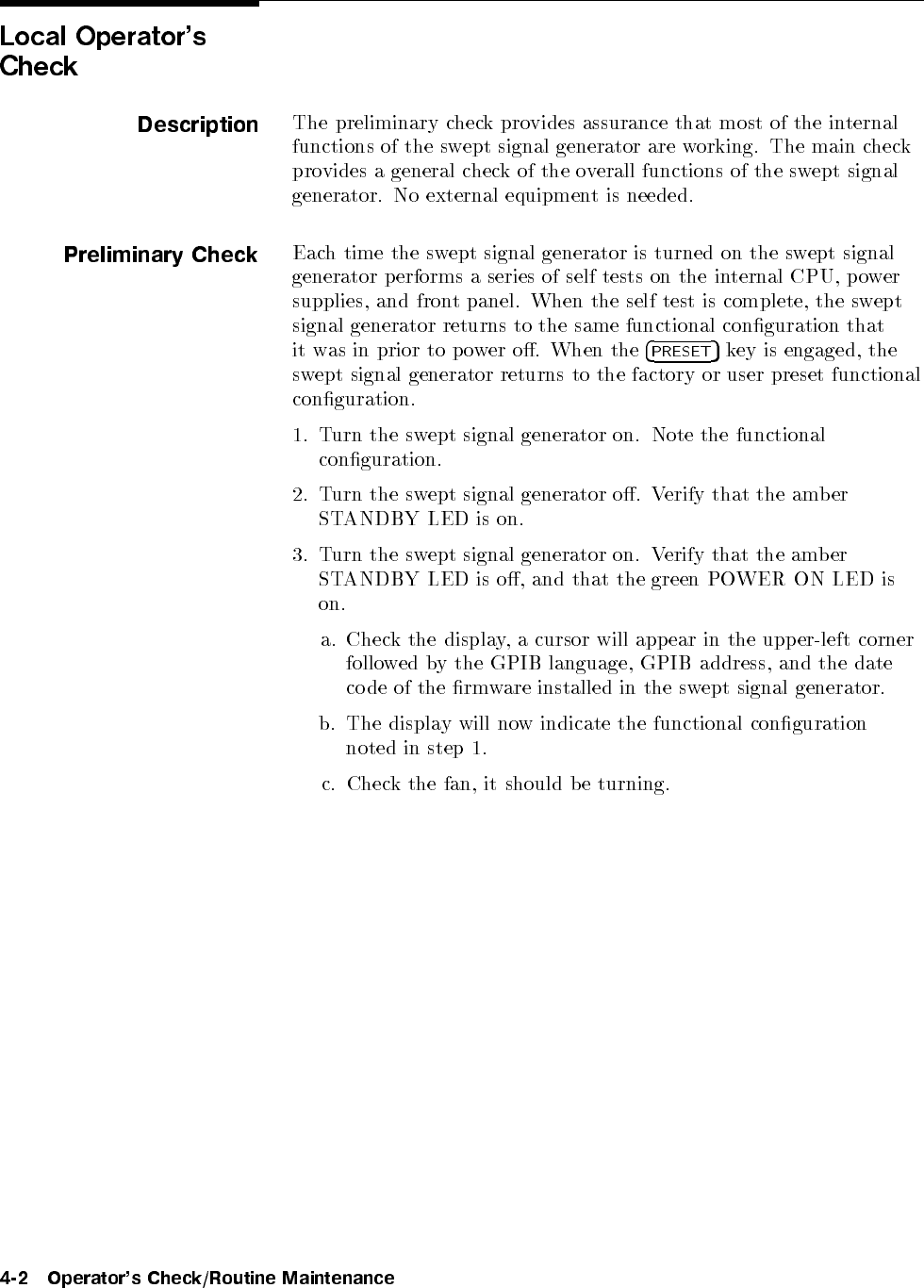 Local Operator's Check

Description

The preliminary check provides assurance that most of the internal functions of the swept signal generator are working. The main check provides a general check of the overall functions of the swept signal generator. No external equipment is needed.

Preliminary Check

Each time the swept signal generator is turned on the swept signal generator performs a series of self tests on the internal CPU, power supplies, and front panel. When the self test is complete, the swept signal generator returns to the same functional configuration that it was in prior to power off. When the PRESET key is engaged, the swept signal generator returns to the factory or user preset functional configuration.

1. Turn the swept signal generator on. Note the functional configuration.

2. Turn the swept signal generator off. Verify that the amber STANDBY LED is on.

3. Turn the swept signal generator on. Verify that the amber STANDBY LED is off, and that the green POWER ON LED is on.

a. Check the display, a cursor will appear in the upper-left corner followed by the GPIB language, GPIB address, and the date code of the firmware installed in the swept signal generator.

b. The display will now indicate the functional configuration noted in step 1.

c. Check the fan, it should be turning.

4-2 Operator's Check/Routine Maintenance